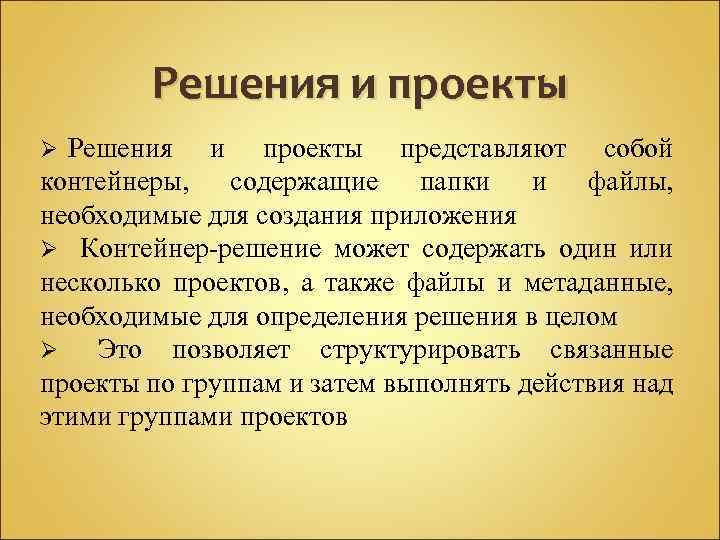 Решения и проекты

➢ Решения и проекты представляют собой контейнеры, содержащие папки и файлы, необходимые для создания приложения

➢ Контейнер-решение может содержать один или несколько проектов, а также файлы и метаданные, необходимые для определения решения в целом

➢ Это позволяет структурировать связанные проекты по группам и затем выполнять действия над этими группами проектов